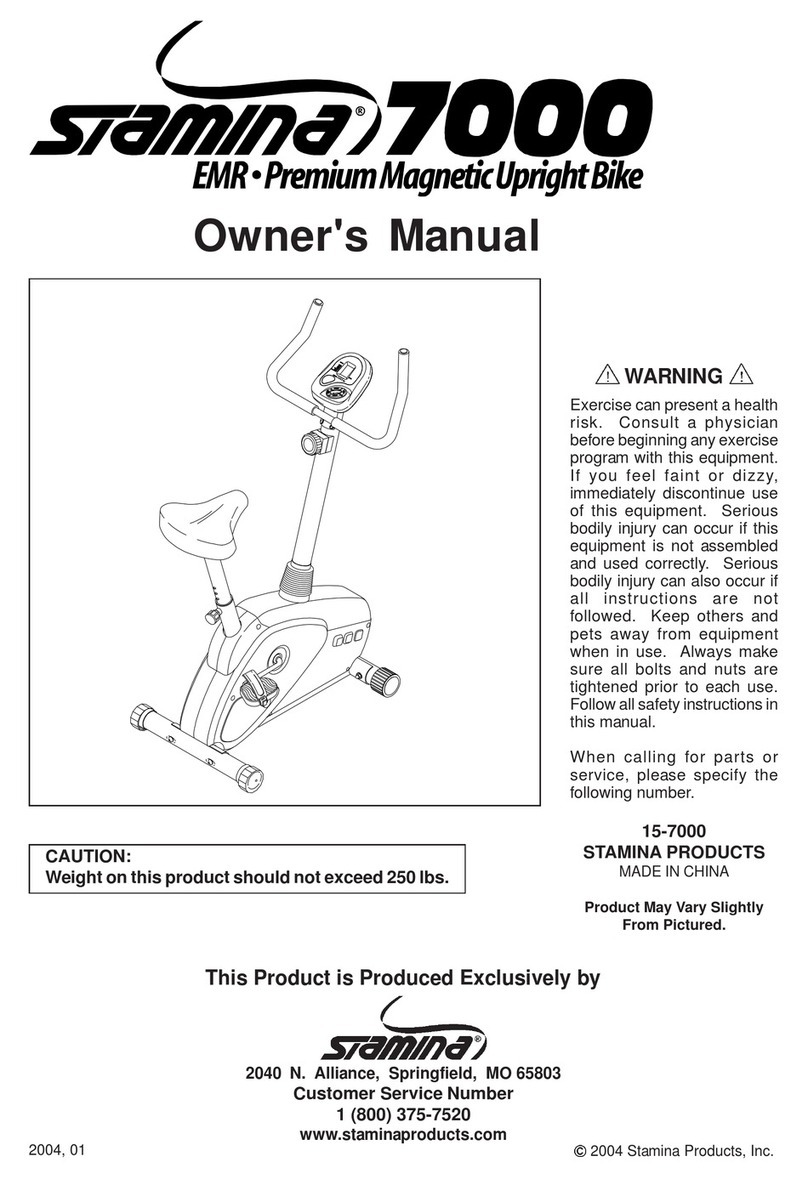 STAMINA® 7000
EMR • Premium Magnetic Upright Bike

Owner's Manual

⚠ WARNING ⚠

Exercise can present a health risk. Consult a physician before beginning any exercise program with this equipment. If you feel faint or dizzy, immediately discontinue use of this equipment. Serious bodily injury can occur if this equipment is not assembled and used correctly. Serious bodily injury can also occur if all instructions are not followed. Keep others and pets away from equipment when in use. Always make sure all bolts and nuts are tightened prior to each use. Follow all safety instructions in this manual.

When calling for parts or service, please specify the following number.

15-7000
STAMINA PRODUCTS
MADE IN CHINA

Product May Vary Slightly From Pictured.

CAUTION:
Weight on this product should not exceed 250 lbs.

This Product is Produced Exclusively by

STAMINA®

2040 N. Alliance, Springfield, MO 65803
Customer Service Number
1 (800) 375-7520
www.staminaproducts.com

2004, 01

© 2004 Stamina Products, Inc.